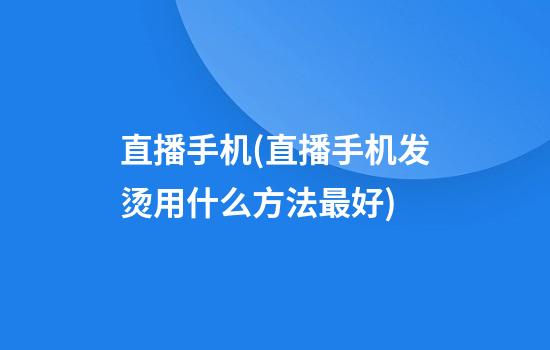 直播手机(直播手机发烫用什么方法最好)